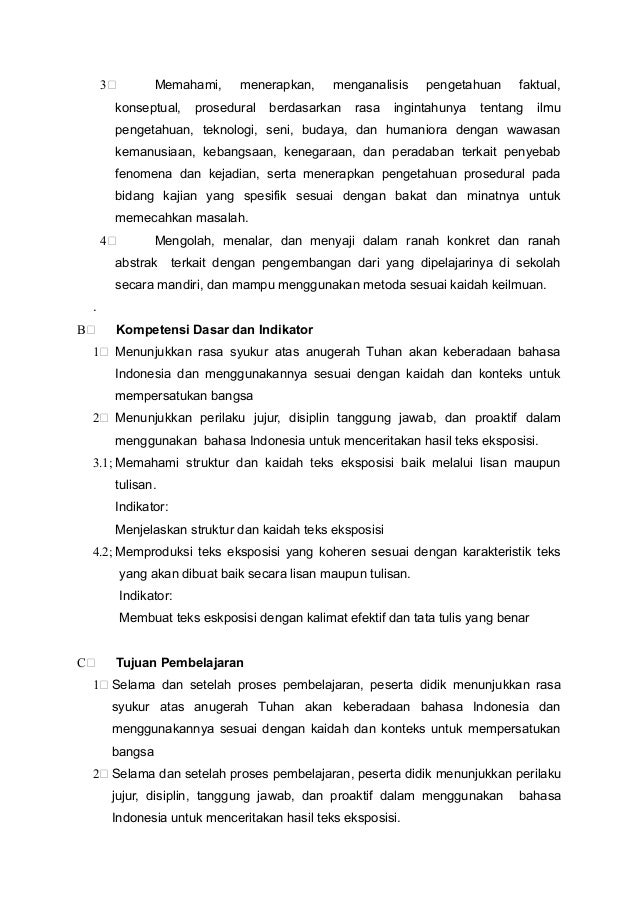 3. Memahami, menerapkan, menganalisis pengetahuan faktual, konseptual, prosedural berdasarkan rasa ingintahunya tentang ilmu pengetahuan, teknologi, seni, budaya, dan humaniora dengan wawasan kemanusiaan, kebangsaan, kenegaraan, dan peradaban terkait penyebab fenomena dan kejadian, serta menerapkan pengetahuan prosedural pada bidang kajian yang spesifik sesuai dengan bakat dan minatnya untuk memecahkan masalah.

4. Mengolah, menalar, dan menyaji dalam ranah konkret dan ranah abstrak terkait dengan pengembangan dari yang dipelajarinya di sekolah secara mandiri, dan mampu menggunakan metoda sesuai kaidah keilmuan.

.

B. Kompetensi Dasar dan Indikator

1. Menunjukkan rasa syukur atas anugerah Tuhan akan keberadaan bahasa Indonesia dan menggunakannya sesuai dengan kaidah dan konteks untuk mempersatukan bangsa

2. Menunjukkan perilaku jujur, disiplin tanggung jawab, dan proaktif dalam menggunakan bahasa Indonesia untuk menceritakan hasil teks eksposisi.

3.1; Memahami struktur dan kaidah teks eksposisi baik melalui lisan maupun tulisan.
Indikator:
Menjelaskan struktur dan kaidah teks eksposisi

4.2; Memproduksi teks eksposisi yang koheren sesuai dengan karakteristik teks yang akan dibuat baik secara lisan maupun tulisan.
Indikator:
Membuat teks eskposisi dengan kalimat efektif dan tata tulis yang benar

C. Tujuan Pembelajaran

1. Selama dan setelah proses pembelajaran, peserta didik menunjukkan rasa syukur atas anugerah Tuhan akan keberadaan bahasa Indonesia dan menggunakannya sesuai dengan kaidah dan konteks untuk mempersatukan bangsa

2. Selama dan setelah proses pembelajaran, peserta didik menunjukkan perilaku jujur, disiplin, tanggung jawab, dan proaktif dalam menggunakan bahasa Indonesia untuk menceritakan hasil teks eksposisi.